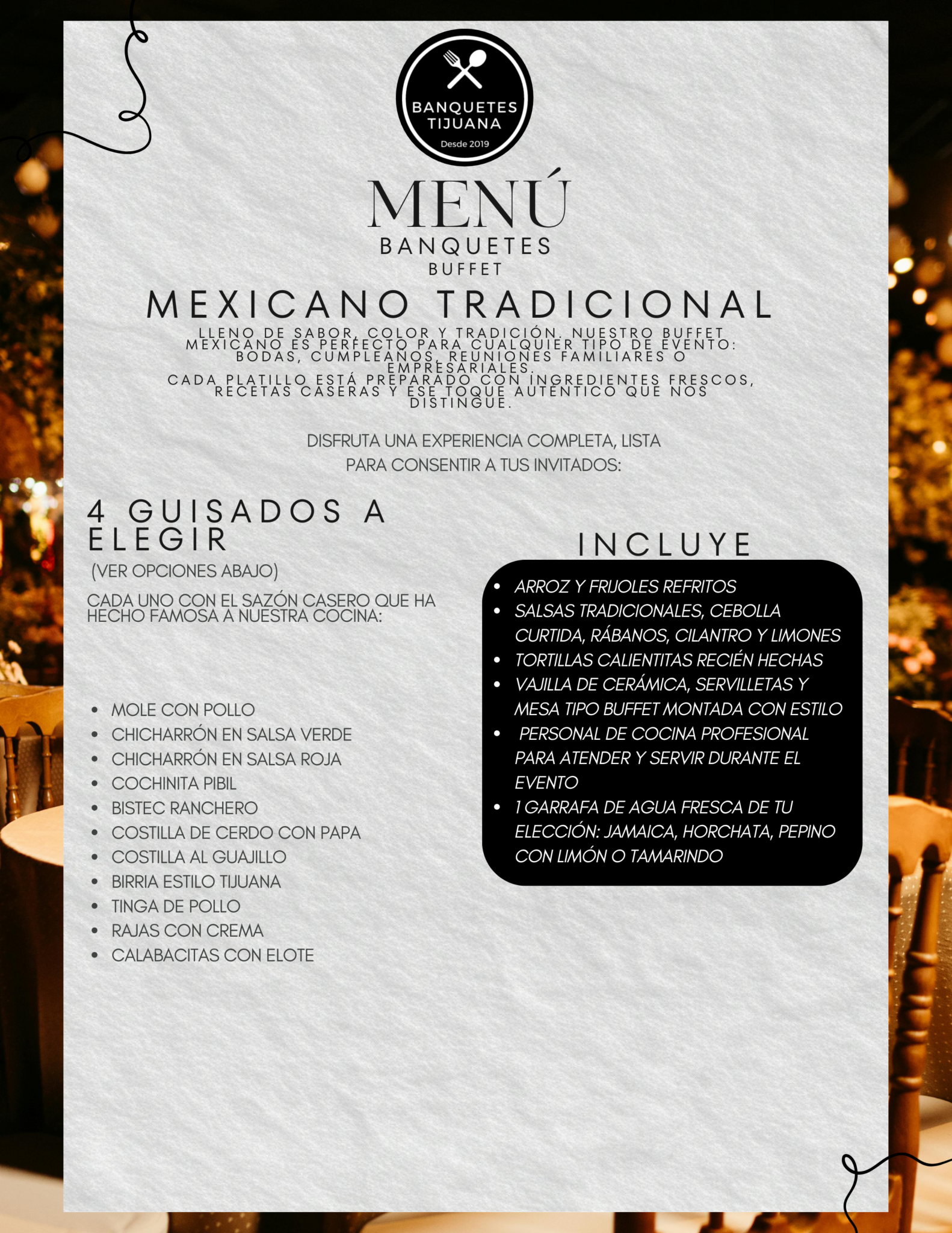 BANQUETES
TIJUANA
Desde 2019

MENÚ
BANQUETES
BUFFET
MEXICANO TRADICIONAL

LLENO DE SABOR, COLOR Y TRADICIÓN. NUESTRO BUFFET MEXICANO ES PERFECTO PARA CUALQUIER TIPO DE EVENTO: BODAS, CUMPLEAÑOS, REUNIONES FAMILIARES O EMPRESARIALES.
CADA PLATILLO ESTÁ PREPARADO CON INGREDIENTES FRESCOS, RECETAS CASERAS Y ESE TOQUE AUTÉNTICO QUE NOS DISTINGUE.

DISFRUTA UNA EXPERIENCIA COMPLETA, LISTA PARA CONSENTIR A TUS INVITADOS:

4 GUISADOS A ELEGIR
(VER OPCIONES ABAJO)

CADA UNO CON EL SAZÓN CASERO QUE HA HECHO FAMOSA A NUESTRA COCINA:

• MOLE CON POLLO
• CHICHARRÓN EN SALSA VERDE
• CHICHARRÓN EN SALSA ROJA
• COCHINITA PIBIL
• BISTEC RANCHERO
• COSTILLA DE CERDO CON PAPA
• COSTILLA AL GUAJILLO
• BIRRIA ESTILO TIJUANA
• TINGA DE POLLO
• RAJAS CON CREMA
• CALABACITAS CON ELOTE

INCLUYE

• ARROZ Y FRIJOLES REFRITOS
• SALSAS TRADICIONALES, CEBOLLA CURTIDA, RÁBANOS, CILANTRO Y LIMONES
• TORTILLAS CALIENTITAS RECIÉN HECHAS
• VAJILLA DE CERÁMICA, SERVILLETAS Y MESA TIPO BUFFET MONTADA CON ESTILO
• PERSONAL DE COCINA PROFESIONAL PARA ATENDER Y SERVIR DURANTE EL EVENTO
• 1 GARRAFA DE AGUA FRESCA DE TU ELECCIÓN: JAMAICA, HORCHATA, PEPINO CON LIMÓN O TAMARINDO